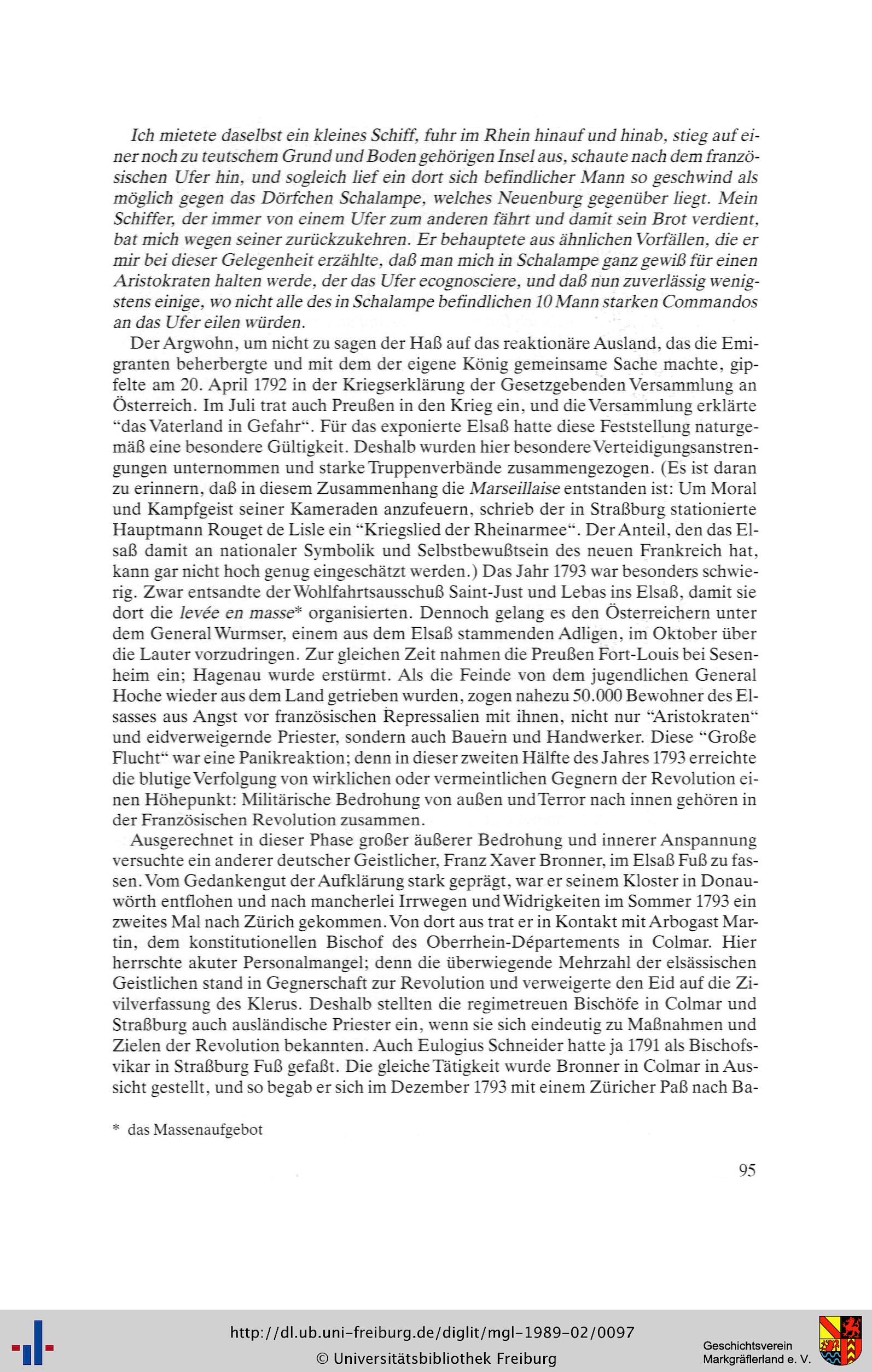 Ich mietete daselbst ein kleines Schiff, fuhr im Rhein hinauf und hinab, stieg auf einer noch zu teutschem Grund und Boden gehörigen Insel aus, schaute nach dem französischen Ufer hin, und sogleich lief ein dort sich befindlicher Mann so geschwind als möglich gegen das Dörfchen Schalampe, welches Neuenburg gegenüber liegt. Mein Schiffer, der immer von einem Ufer zum anderen fährt und damit sein Brot verdient, bat mich wegen seiner zurückzukehren. Er behauptete aus ähnlichen Vorfällen, die er mir bei dieser Gelegenheit erzählte, daß man mich in Schalampe ganz gewiß für einen Aristokraten halten werde, der das Ufer ecognosciere, und daß nun zuverlässig wenigstens einige, wo nicht alle des in Schalampe befindlichen 10 Mann starken Commandos an das Ufer eilen würden.

Der Argwohn, um nicht zu sagen der Haß auf das reaktionäre Ausland, das die Emigranten beherbergte und mit dem der eigene König gemeinsame Sache machte, gipfelte am 20. April 1792 in der Kriegserklärung der Gesetzgebenden Versammlung an Österreich. Im Juli trat auch Preußen in den Krieg ein, und die Versammlung erklärte "das Vaterland in Gefahr". Für das exponierte Elsaß hatte diese Feststellung naturgemäß eine besondere Gültigkeit. Deshalb wurden hier besondere Verteidigungsanstrengungen unternommen und starke Truppenverbände zusammengezogen. (Es ist daran zu erinnern, daß in diesem Zusammenhang die Marseillaise entstanden ist: Um Moral und Kampfgeist seiner Kameraden anzufeuern, schrieb der in Straßburg stationierte Hauptmann Rouget de Lisle ein "Kriegslied der Rheinarmee". Der Anteil, den das Elsaß damit an nationaler Symbolik und Selbstbewußtsein des neuen Frankreich hat, kann gar nicht hoch genug eingeschätzt werden.) Das Jahr 1793 war besonders schwierig. Zwar entsandte der Wohlfahrtsausschuß Saint-Just und Lebas ins Elsaß, damit sie dort die levée en masse* organisierten. Dennoch gelang es den Österreichern unter dem General Wurmser, einem aus dem Elsaß stammenden Adligen, im Oktober über die Lauter vorzudringen. Zur gleichen Zeit nahmen die Preußen Fort-Louis bei Sesenheim ein; Hagenau wurde erstürmt. Als die Feinde von dem jugendlichen General Hoche wieder aus dem Land getrieben wurden, zogen nahezu 50.000 Bewohner des Elsasses aus Angst vor französischen Repressalien mit ihnen, nicht nur "Aristokraten" und eidverweigernde Priester, sondern auch Bauern und Handwerker. Diese "Große Flucht" war eine Panikreaktion; denn in dieser zweiten Hälfte des Jahres 1793 erreichte die blutige Verfolgung von wirklichen oder vermeintlichen Gegnern der Revolution einen Höhepunkt: Militärische Bedrohung von außen und Terror nach innen gehören in der Französischen Revolution zusammen.

Ausgerechnet in dieser Phase großer äußerer Bedrohung und innerer Anspannung versuchte ein anderer deutscher Geistlicher, Franz Xaver Bronner, im Elsaß Fuß zu fassen. Vom Gedankengut der Aufklärung stark geprägt, war er seinem Kloster in Donauwörth entflohen und nach mancherlei Irrwegen und Widrigkeiten im Sommer 1793 ein zweites Mal nach Zürich gekommen. Von dort aus trat er in Kontakt mit Arbogast Martin, dem konstitutionellen Bischof des Oberrhein-Départements in Colmar. Hier herrschte akuter Personalmangel; denn die überwiegende Mehrzahl der elsässischen Geistlichen stand in Gegnerschaft zur Revolution und verweigerte den Eid auf die Zivilverfassung des Klerus. Deshalb stellten die regimetreuen Bischöfe in Colmar und Straßburg auch ausländische Priester ein, wenn sie sich eindeutig zu Maßnahmen und Zielen der Revolution bekannten. Auch Eulogius Schneider hatte ja 1791 als Bischofsvikar in Straßburg Fuß gefaßt. Die gleiche Tätigkeit wurde Bronner in Colmar in Aussicht gestellt, und so begab er sich im Dezember 1793 mit einem Züricher Paß nach Ba-

* das Massenaufgebot

95

http://dl.ub.uni-freiburg.de/diglit/mgl-1989-02/0097
© Universitätsbibliothek Freiburg

Geschichtsverein Markgräflerland e. V.